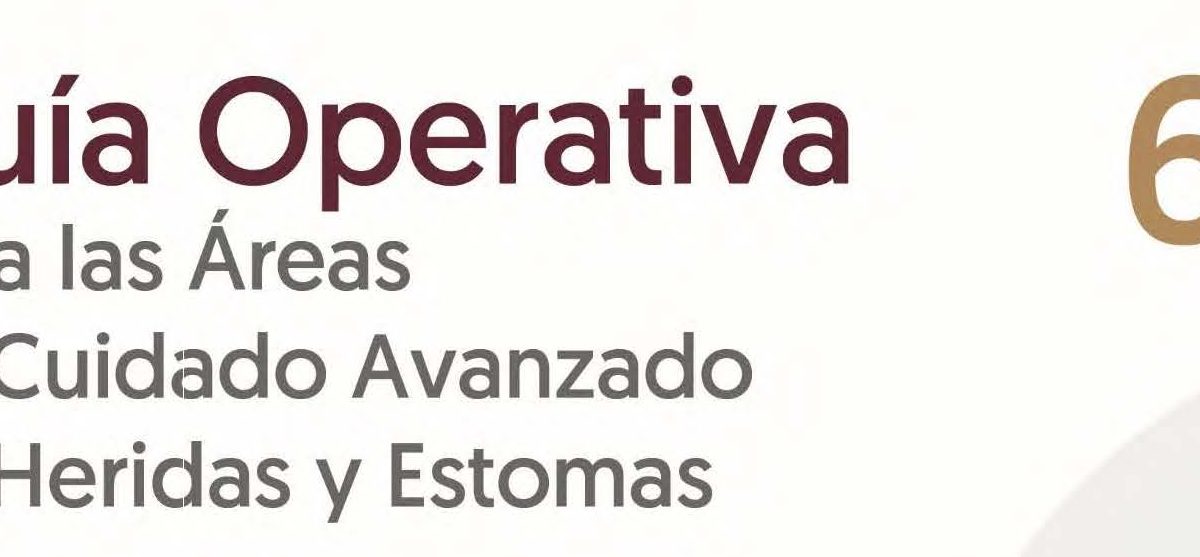 uía Operativa
a las Áreas
Cuidado Avanzado
Heridas y Estomas

6